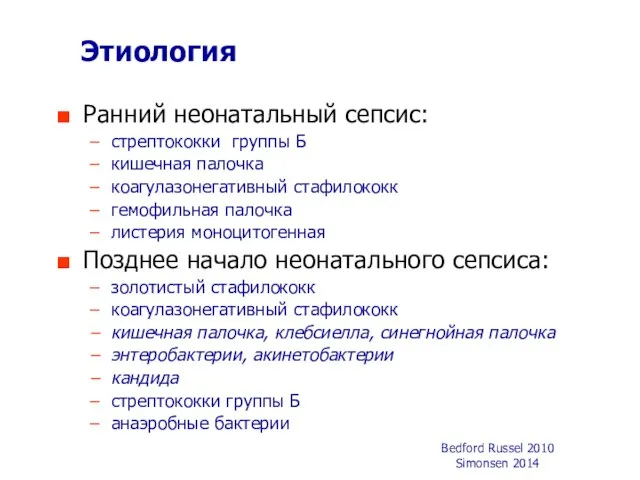 Этиология

Ранний неонатальный сепсис:
– стрептококки группы Б
– кишечная палочка
– коагулазонегативный стафилококк
– гемофильная палочка
– листерия моноцитогенная

Позднее начало неонатального сепсиса:
– золотистый стафилококк
– коагулазонегативный стафилококк
– кишечная палочка, клебсиелла, синегнойная палочка
– энтеробактерии, акинетобактерии
– кандида
– стрептококки группы Б
– анаэробные бактерии

Bedford Russel 2010
Simonsen 2014